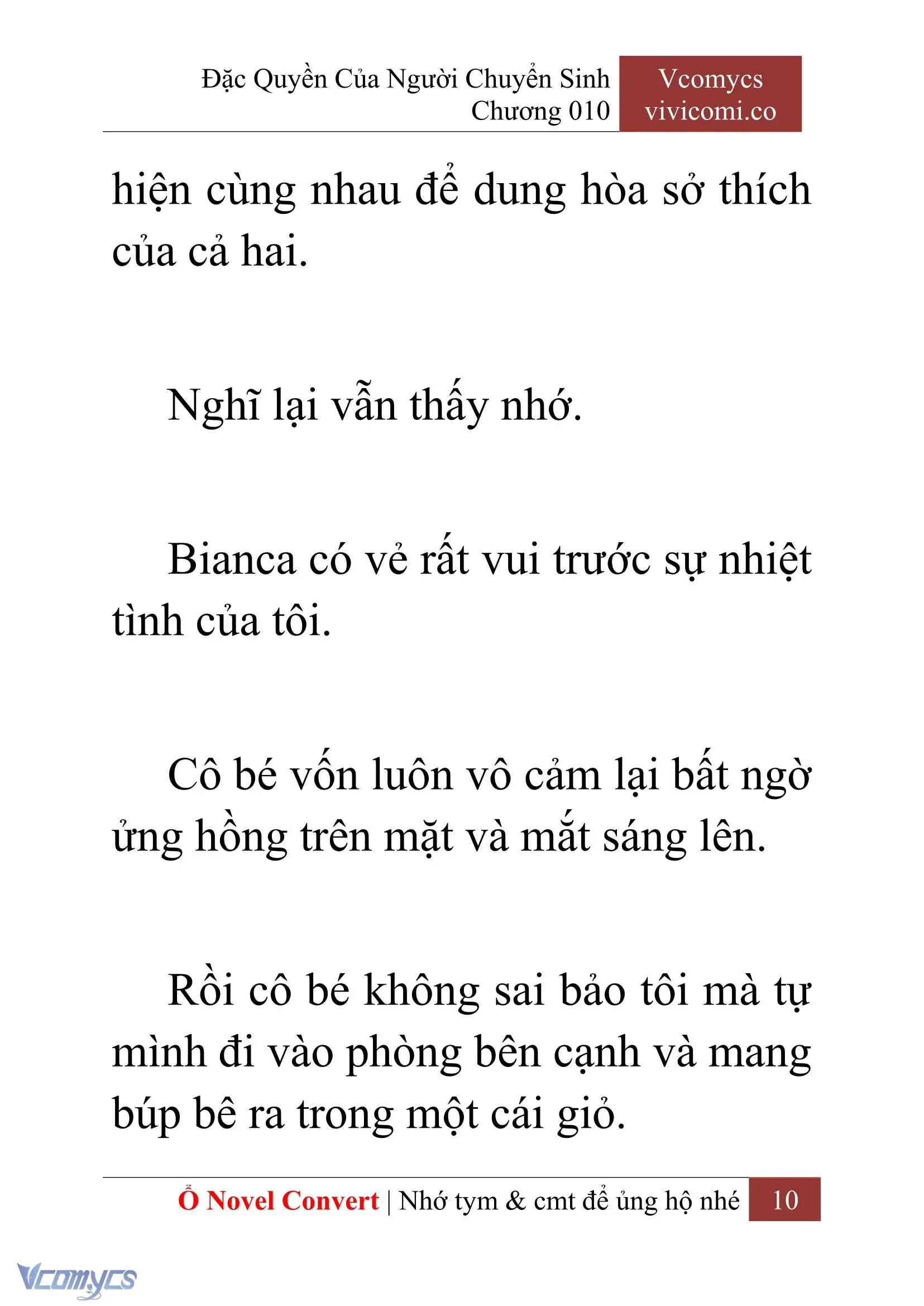 Đặc Quyền Của Người Chuyển Sinh
Chương 010

Vcomycs
vivicomi.co

hiện cùng nhau để dung hòa sở thích của cả hai.

Nghĩ lại vẫn thấy nhớ.

Bianca có vẻ rất vui trước sự nhiệt tình của tôi.

Cô bé vốn luôn vô cảm lại bất ngờ ửng hồng trên mặt và mắt sáng lên.

Rồi cô bé không sai bảo tôi mà tự mình đi vào phòng bên cạnh và mang búp bê ra trong một cái giỏ.

Ổ Novel Convert | Nhớ tym & cmt để ủng hộ nhé 10

Vcomycs